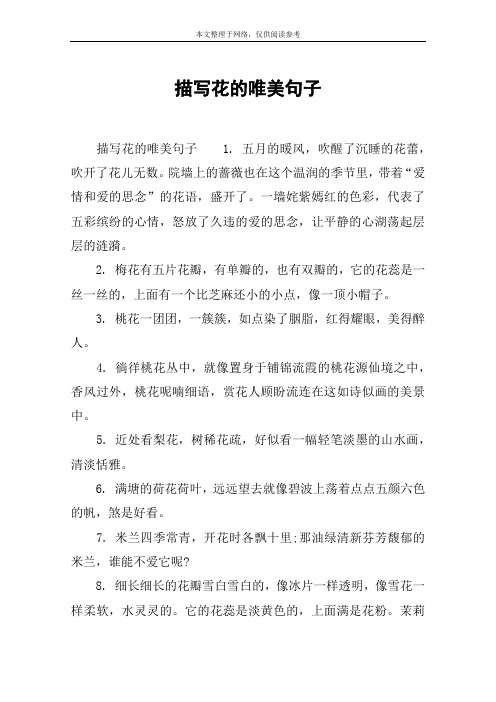 本文整理于网络，仅供阅读参考

描写花的唯美句子

描写花的唯美句子　　1. 五月的暖风，吹醒了沉睡的花蕾，吹开了花儿无数。院墙上的蔷薇也在这个温润的季节里，带着“爱情和爱的思念”的花语，盛开了。一墙姹紫嫣红的色彩，代表了五彩缤纷的心情，怒放了久违的爱的思念，让平静的心湖荡起层层的涟漪。

2. 梅花有五片花瓣，有单瓣的，也有双瓣的，它的花蕊是一丝一丝的，上面有一个比芝麻还小的小点，像一顶小帽子。

3. 桃花一团团，一簇簇，如点染了胭脂，红得耀眼，美得醉人。

4. 徜徉桃花丛中，就像置身于铺锦流霞的桃花源仙境之中，香风过外，桃花呢喃细语，赏花人顾盼流连在这如诗似画的美景中。

5. 近处看梨花，树稀花疏，好似看一幅轻笔淡墨的山水画，清淡恬雅。

6. 满塘的荷花荷叶，远远望去就像碧波上荡着点点五颜六色的帆，煞是好看。

7. 米兰四季常青，开花时各飘十里;那油绿清新芬芳馥郁的米兰，谁能不爱它呢?

8. 细长细长的花瓣雪白雪白的，像冰片一样透明，像雪花一样柔软，水灵灵的。它的花蕊是淡黄色的，上面满是花粉。茉莉